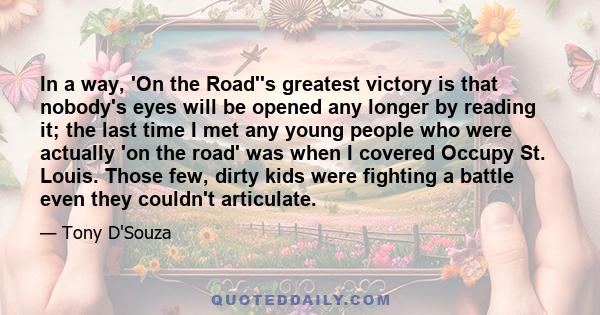 In a way, 'On the Road''s greatest victory is that nobody's eyes will be opened any longer by reading it; the last time I met any young people who were actually 'on the road' was when I covered Occupy St. Louis. Those few, dirty kids were fighting a battle even they couldn't articulate.

— Tony D'Souza

QUOTEDDAILY.COM